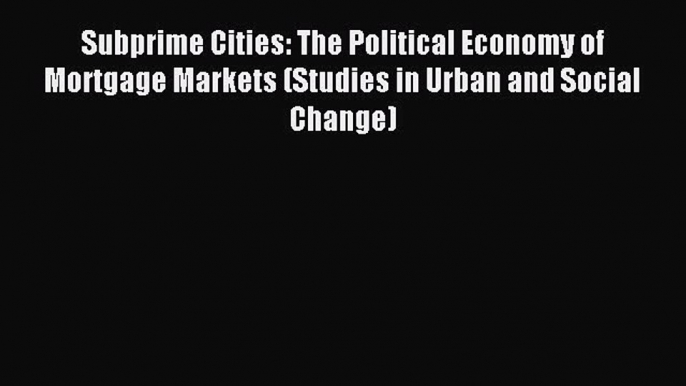 Subprime Cities: The Political Economy of Mortgage Markets (Studies in Urban and Social Change)